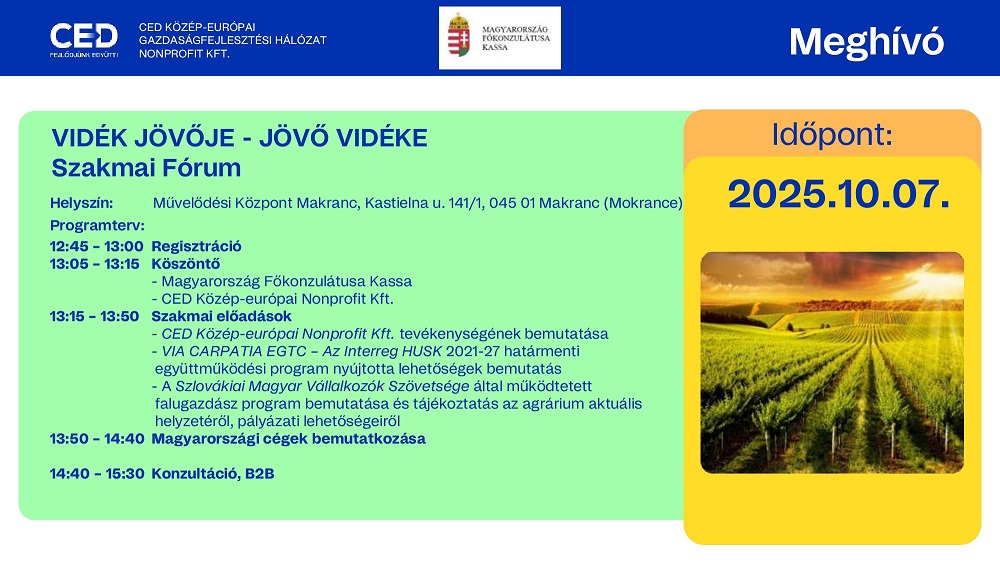 CED
FEJLŐDJÜNK EGYÜTT!
CED KÖZÉP-EURÓPAI GAZDASÁGFEJLESZTÉSI HÁLÓZAT NONPROFIT KFT.

MAGYARORSZÁG FŐKONZULÁTUSA KASSA

Meghívó

VIDÉK JÖVŐJE - JÖVŐ VIDÉKE
Szakmai Fórum

Helyszín: Művelődési Központ Makranc, Kastielna u. 141/1, 045 01 Makranc (Mokrance)

Programterv:
12:45 – 13:00 Regisztráció
13:05 – 13:15 Köszöntő
- Magyarország Főkonzulátusa Kassa
- CED Közép-európai Nonprofit Kft.
13:15 – 13:50 Szakmai előadások
- CED Közép-európai Nonprofit Kft. tevékenységének bemutatása
- VIA CARPATIA EGTC – Az Interreg HUSK 2021-27 határmenti együttműködési program nyújtotta lehetőségek bemutatás
- A Szlovákiai Magyar Vállalkozók Szövetsége által működtetett falugazdász program bemutatása és tájékoztatás az agrárium aktuális helyzetéről, pályázati lehetőségeiről
13:50 – 14:40 Magyarországi cégek bemutatkozása

14:40 – 15:30 Konzultáció, B2B

Időpont:
2025.10.07.